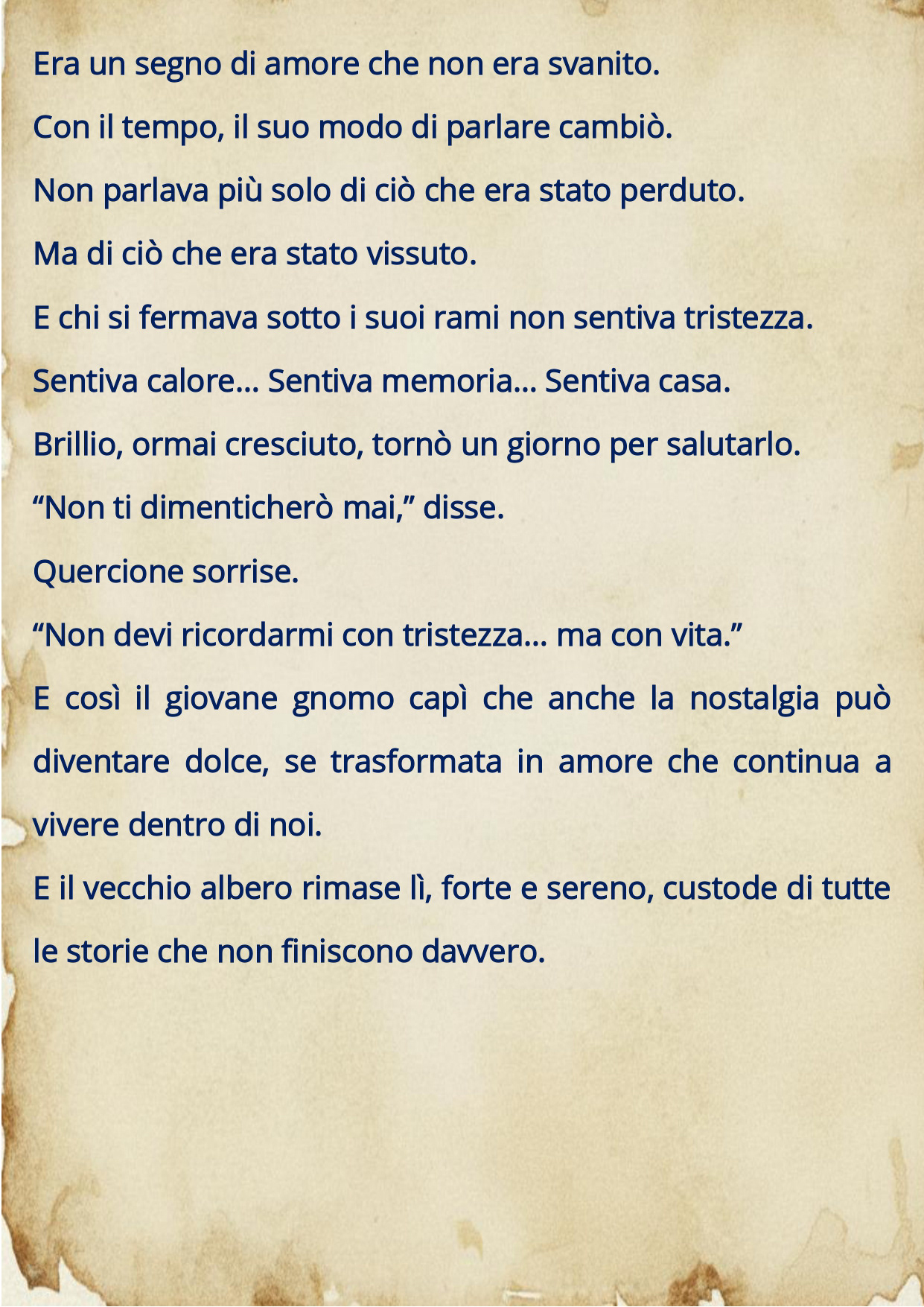 Era un segno di amore che non era svanito.

Con il tempo, il suo modo di parlare cambiò.

Non parlava più solo di ciò che era stato perduto.

Ma di ciò che era stato vissuto.

E chi si fermava sotto i suoi rami non sentiva tristezza.

Sentiva calore... Sentiva memoria... Sentiva casa.

Brillio, ormai cresciuto, tornò un giorno per salutarlo.

"Non ti dimenticherò mai," disse.

Quercione sorrise.

"Non devi ricordarmi con tristezza... ma con vita."

E così il giovane gnomo capì che anche la nostalgia può diventare dolce, se trasformata in amore che continua a vivere dentro di noi.

E il vecchio albero rimase lì, forte e sereno, custode di tutte le storie che non finiscono davvero.